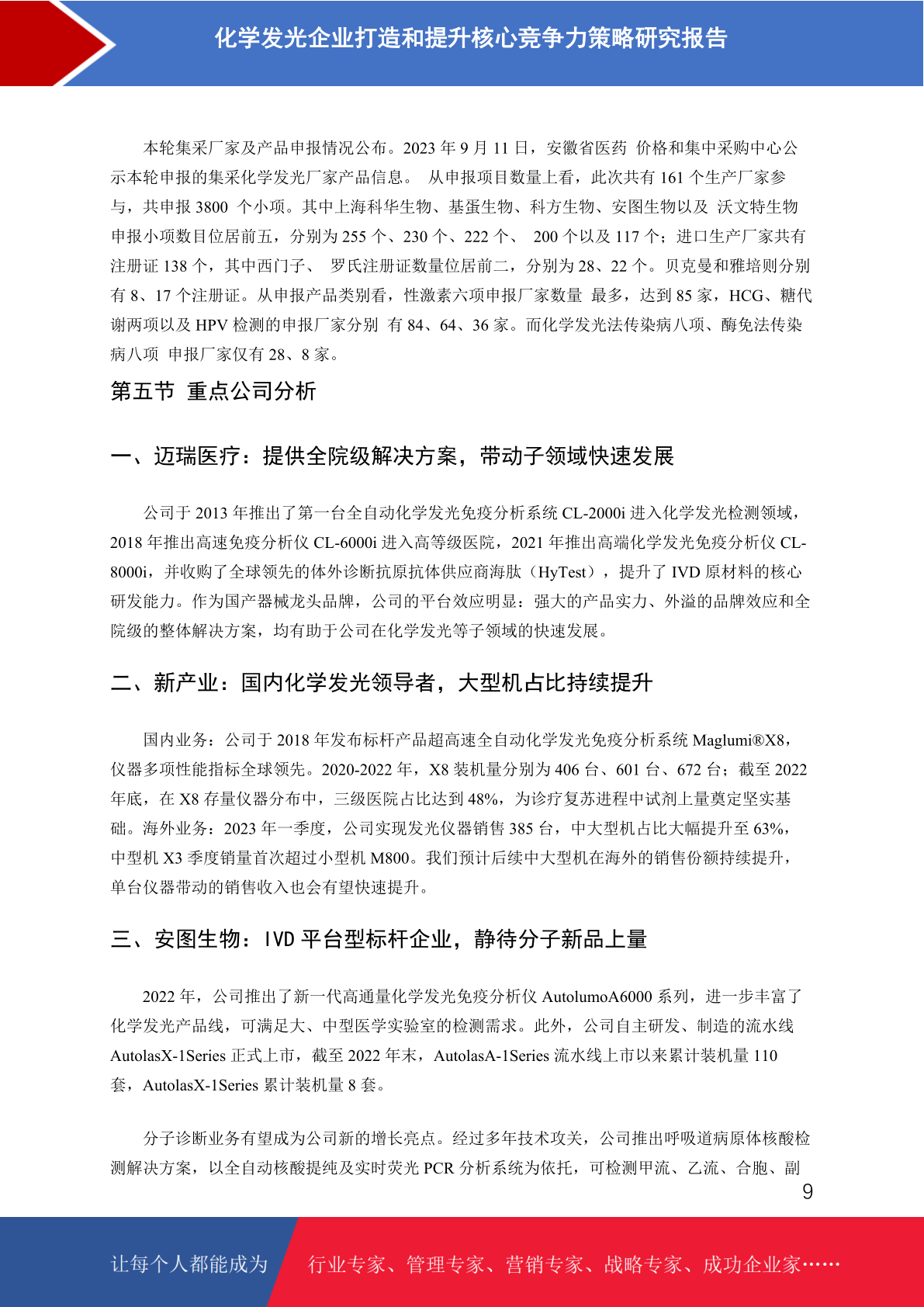 化学发光企业打造和提升核心竞争力策略研究报告

本轮集采厂家及产品申报情况公布。2023 年 9 月 11 日，安徽省医药 价格和集中采购中心公示本轮申报的集采化学发光厂家产品信息。 从申报项目数量上看，此次共有 161 个生产厂家参与，共申报 3800 个小项。其中上海科华生物、基蛋生物、科方生物、安图生物以及 沃文特生物申报小项数目位居前五，分别为 255 个、230 个、222 个、 200 个以及 117 个；进口生产厂家共有注册证 138 个，其中西门子、 罗氏注册证数量位居前二，分别为 28、22 个。贝克曼和雅培则分别有 8、17 个注册证。从申报产品类别看，性激素六项申报厂家数量 最多，达到 85 家，HCG、糖代谢两项以及 HPV 检测的申报厂家分别 有 84、64、36 家。而化学发光法传染病八项、酶免法传染病八项 申报厂家仅有 28、8 家。

第五节 重点公司分析

一、迈瑞医疗：提供全院级解决方案，带动子领域快速发展

公司于 2013 年推出了第一台全自动化学发光免疫分析系统 CL-2000i 进入化学发光检测领域，2018 年推出高速免疫分析仪 CL-6000i 进入高等级医院，2021 年推出高端化学发光免疫分析仪 CL-8000i，并收购了全球领先的体外诊断抗原抗体供应商海肽（HyTest），提升了 IVD 原材料的核心研发能力。作为国产器械龙头品牌，公司的平台效应明显：强大的产品实力、外溢的品牌效应和全院级的整体解决方案，均有助于公司在化学发光等子领域的快速发展。

二、新产业：国内化学发光领导者，大型机占比持续提升

国内业务：公司于 2018 年发布标杆产品超高速全自动化学发光免疫分析系统 Maglumi®X8，仪器多项性能指标全球领先。2020-2022 年，X8 装机量分别为 406 台、601 台、672 台；截至 2022 年底，在 X8 存量仪器分布中，三级医院占比达到 48%，为诊疗复苏进程中试剂上量奠定坚实基础。海外业务：2023 年一季度，公司实现发光仪器销售 385 台，中大型机占比大幅提升至 63%，中型机 X3 季度销量首次超过小型机 M800。我们预计后续中大型机在海外的销售份额持续提升，单台仪器带动的销售收入也会有望快速提升。

三、安图生物：IVD 平台型标杆企业，静待分子新品上量

2022 年，公司推出了新一代高通量化学发光免疫分析仪 AutolumoA6000 系列，进一步丰富了化学发光产品线，可满足大、中型医学实验室的检测需求。此外，公司自主研发、制造的流水线 AutolasX-1Series 正式上市，截至 2022 年末，AutolasA-1Series 流水线上市以来累计装机量 110 套，AutolasX-1Series 累计装机量 8 套。

分子诊断业务有望成为公司新的增长亮点。经过多年技术攻关，公司推出呼吸道病原体核酸检测解决方案，以全自动核酸提纯及实时荧光 PCR 分析系统为依托，可检测甲流、乙流、合胞、副

9

让每个人都能成为 行业专家、管理专家、营销专家、战略专家、成功企业家……